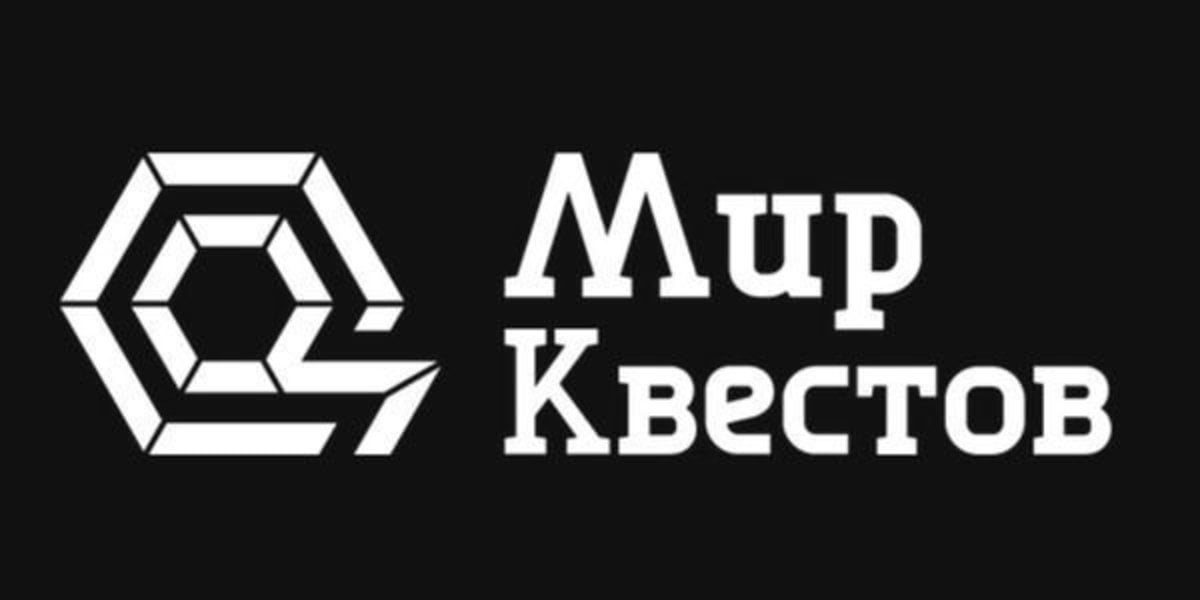 Мир
Квестов